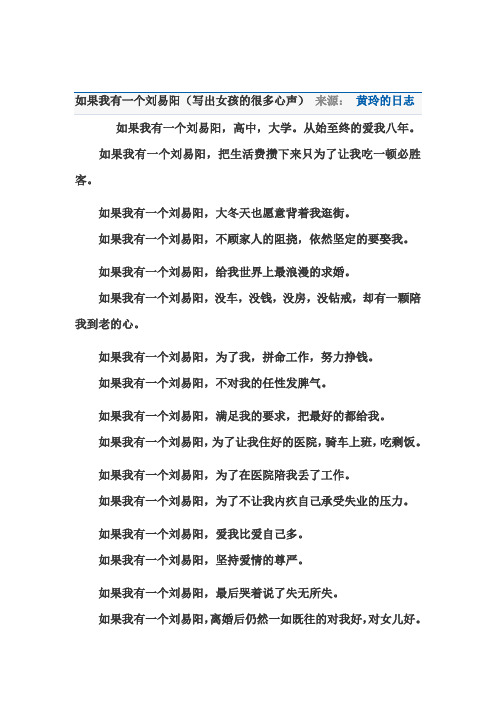 如果我有一个刘易阳（写出女孩的很多心声） 来源： 黄玲的日志

如果我有一个刘易阳，高中，大学。从始至终的爱我八年。

如果我有一个刘易阳，把生活费攒下来只为了让我吃一顿必胜客。

如果我有一个刘易阳，大冬天也愿意背着我逛街。

如果我有一个刘易阳，不顾家人的阻挠，依然坚定的要娶我。

如果我有一个刘易阳，给我世界上最浪漫的求婚。

如果我有一个刘易阳，没车，没钱，没房，没钻戒，却有一颗陪我到老的心。

如果我有一个刘易阳，为了我，拼命工作，努力挣钱。

如果我有一个刘易阳，不对我的任性发脾气。

如果我有一个刘易阳，满足我的要求，把最好的都给我。

如果我有一个刘易阳，为了让我住好的医院，骑车上班，吃剩饭。

如果我有一个刘易阳，为了在医院陪我丢了工作。

如果我有一个刘易阳，为了不让我内疚自己承受失业的压力。

如果我有一个刘易阳，爱我比爱自己多。

如果我有一个刘易阳，坚持爱情的尊严。

如果我有一个刘易阳，最后哭着说了失无所失。

如果我有一个刘易阳，离婚后仍然一如既往的对我好，对女儿好。